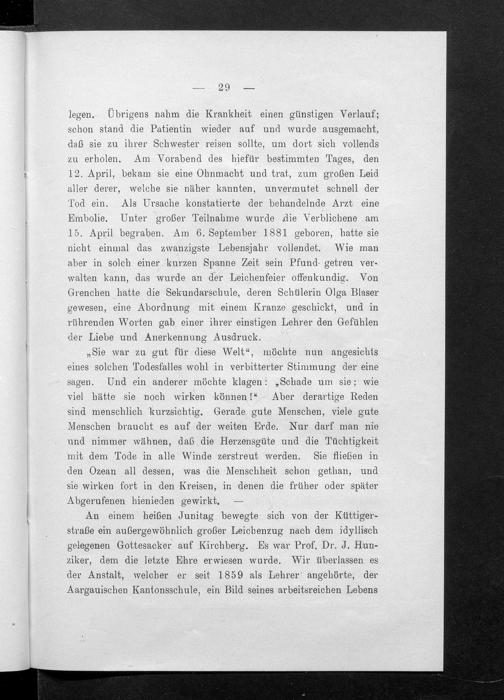 — 29 —

legen. Übrigens nahm die Krankheit einen günstigen Verlauf; schon stand die Patientin wieder auf und wurde ausgemacht, daß sie zu ihrer Schwester reisen sollte, um dort sich vollends zu erholen. Am Vorabend des hiefür bestimmten Tages, den 12. April, bekam sie eine Ohnmacht und trat, zum großen Leid aller derer, welche sie näher kannten, unvermutet schnell der Tod ein. Als Ursache konstatierte der behandelnde Arzt eine Embolie. Unter großer Teilnahme wurde die Verblichene am 15. April begraben. Am 6. September 1881 geboren, hatte sie nicht einmal das zwanzigste Lebensjahr vollendet. Wie man aber in solch einer kurzen Spanne Zeit sein Pfund getreu verwalten kann, das wurde an der Leichenfeier offenkundig. Von Grenchen hatte die Sekundarschule, deren Schülerin Olga Blaser gewesen, eine Abordnung mit einem Kranze geschickt, und in rührenden Worten gab einer ihrer einstigen Lehrer den Gefühlen der Liebe und Anerkennung Ausdruck.

„Sie war zu gut für diese Welt“, möchte nun angesichts eines solchen Todesfalles wohl in verbitterter Stimmung der eine sagen. Und ein anderer möchte klagen: „Schade um sie; wie viel hätte sie noch wirken können!“ Aber derartige Reden sind menschlich kurzsichtig. Gerade gute Menschen, viele gute Menschen braucht es auf der weiten Erde. Nur darf man nie und nimmer wähnen, daß die Herzensgüte und die Tüchtigkeit mit dem Tode in alle Winde zerstreut werden. Sie fließen in den Ozean all dessen, was die Menschheit schon gethan, und sie wirken fort in den Kreisen, in denen die früher oder später Abgerufenen hienieden gewirkt. —

An einem heißen Junitag bewegte sich von der Küttigerstraße ein außergewöhnlich großer Leichenzug nach dem idyllisch gelegenen Gottesacker auf Kirchberg. Es war Prof. Dr. J. Hunziker, dem die letzte Ehre erwiesen wurde. Wir überlassen es der Anstalt, welcher er seit 1859 als Lehrer angehörte, der Aargauischen Kantonsschule, ein Bild seines arbeitsreichen Lebens